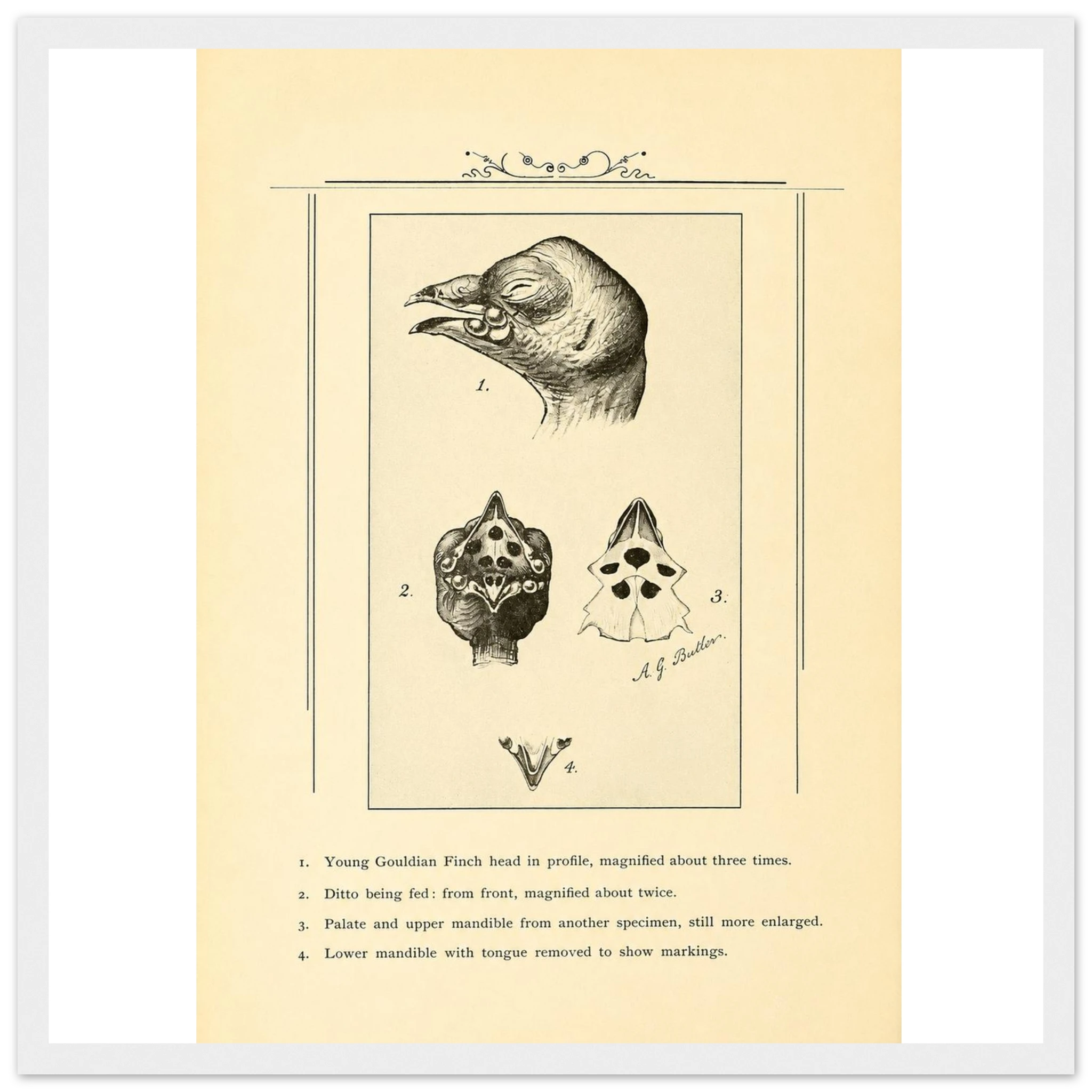 1.

2.

3.

A. G. Butler.

4.

1. Young Gouldian Finch head in profile, magnified about three times.

2. Ditto being fed: from front, magnified about twice.

3. Palate and upper mandible from another specimen, still more enlarged.

4. Lower mandible with tongue removed to show markings.